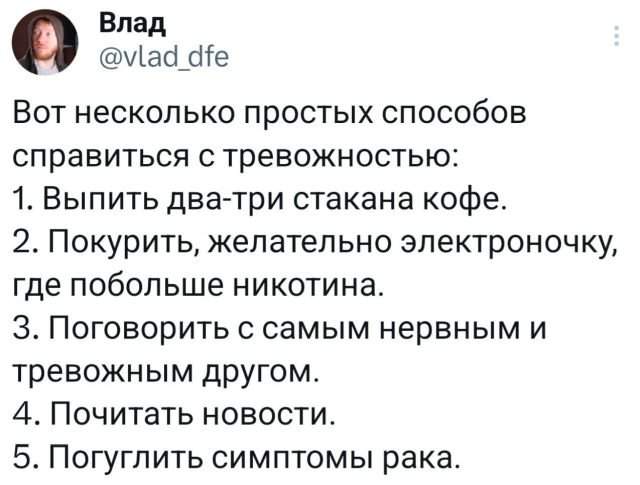 Влад
@vlad_dfe

Вот несколько простых способов справиться с тревожностью:
1. Выпить два-три стакана кофе.
2. Покурить, желательно электроночку, где побольше никотина.
3. Поговорить с самым нервным и тревожным другом.
4. Почитать новости.
5. Погуглить симптомы рака.